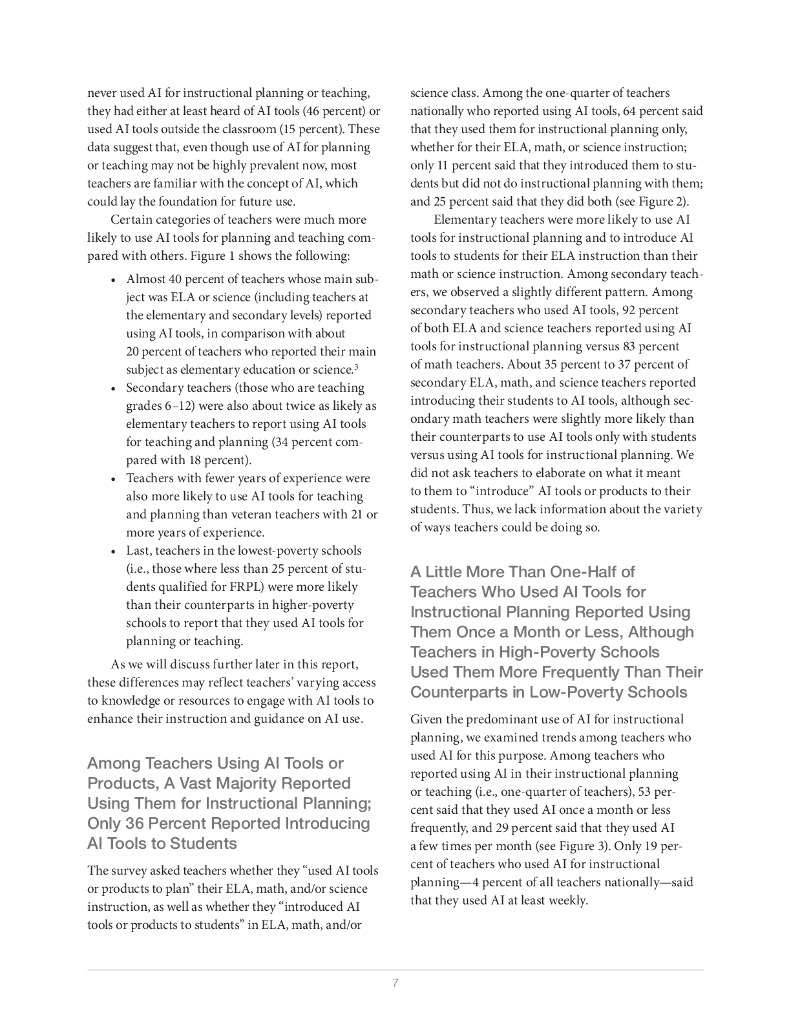 never used AI for instructional planning or teaching, they had either at least heard of AI tools (46 percent) or used AI tools outside the classroom (15 percent). These data suggest that, even though use of AI for planning or teaching may not be highly prevalent now, most teachers are familiar with the concept of AI, which could lay the foundation for future use.

Certain categories of teachers were much more likely to use AI tools for planning and teaching compared with others. Figure 1 shows the following:

• Almost 40 percent of teachers whose main subject was ELA or science (including teachers at the elementary and secondary levels) reported using AI tools, in comparison with about 20 percent of teachers who reported their main subject as elementary education or science.$^3$
• Secondary teachers (those who are teaching grades 6–12) were also about twice as likely as elementary teachers to report using AI tools for teaching and planning (34 percent compared with 18 percent).
• Teachers with fewer years of experience were also more likely to use AI tools for teaching and planning than veteran teachers with 21 or more years of experience.
• Last, teachers in the lowest-poverty schools (i.e., those where less than 25 percent of students qualified for FRPL) were more likely than their counterparts in higher-poverty schools to report that they used AI tools for planning or teaching.

As we will discuss further later in this report, these differences may reflect teachers' varying access to knowledge or resources to engage with AI tools to enhance their instruction and guidance on AI use.

Among Teachers Using AI Tools or Products, A Vast Majority Reported Using Them for Instructional Planning; Only 36 Percent Reported Introducing AI Tools to Students

The survey asked teachers whether they "used AI tools or products to plan" their ELA, math, and/or science instruction, as well as whether they "introduced AI tools or products to students" in ELA, math, and/or science class. Among the one-quarter of teachers nationally who reported using AI tools, 64 percent said that they used them for instructional planning only, whether for their ELA, math, or science instruction; only 11 percent said that they introduced them to students but did not do instructional planning with them; and 25 percent said that they did both (see Figure 2).

Elementary teachers were more likely to use AI tools for instructional planning and to introduce AI tools to students for their ELA instruction than their math or science instruction. Among secondary teachers, we observed a slightly different pattern. Among secondary teachers who used AI tools, 92 percent of both ELA and science teachers reported using AI tools for instructional planning versus 83 percent of math teachers. About 35 percent to 37 percent of secondary ELA, math, and science teachers reported introducing their students to AI tools, although secondary math teachers were slightly more likely than their counterparts to use AI tools only with students versus using AI tools for instructional planning. We did not ask teachers to elaborate on what it meant to them to "introduce" AI tools or products to their students. Thus, we lack information about the variety of ways teachers could be doing so.

A Little More Than One-Half of Teachers Who Used AI Tools for Instructional Planning Reported Using Them Once a Month or Less, Although Teachers in High-Poverty Schools Used Them More Frequently Than Their Counterparts in Low-Poverty Schools

Given the predominant use of AI for instructional planning, we examined trends among teachers who used AI for this purpose. Among teachers who reported using AI in their instructional planning or teaching (i.e., one-quarter of teachers), 53 percent said that they used AI once a month or less frequently, and 29 percent said that they used AI a few times per month (see Figure 3). Only 19 percent of teachers who used AI for instructional planning—4 percent of all teachers nationally—said that they used AI at least weekly.

7